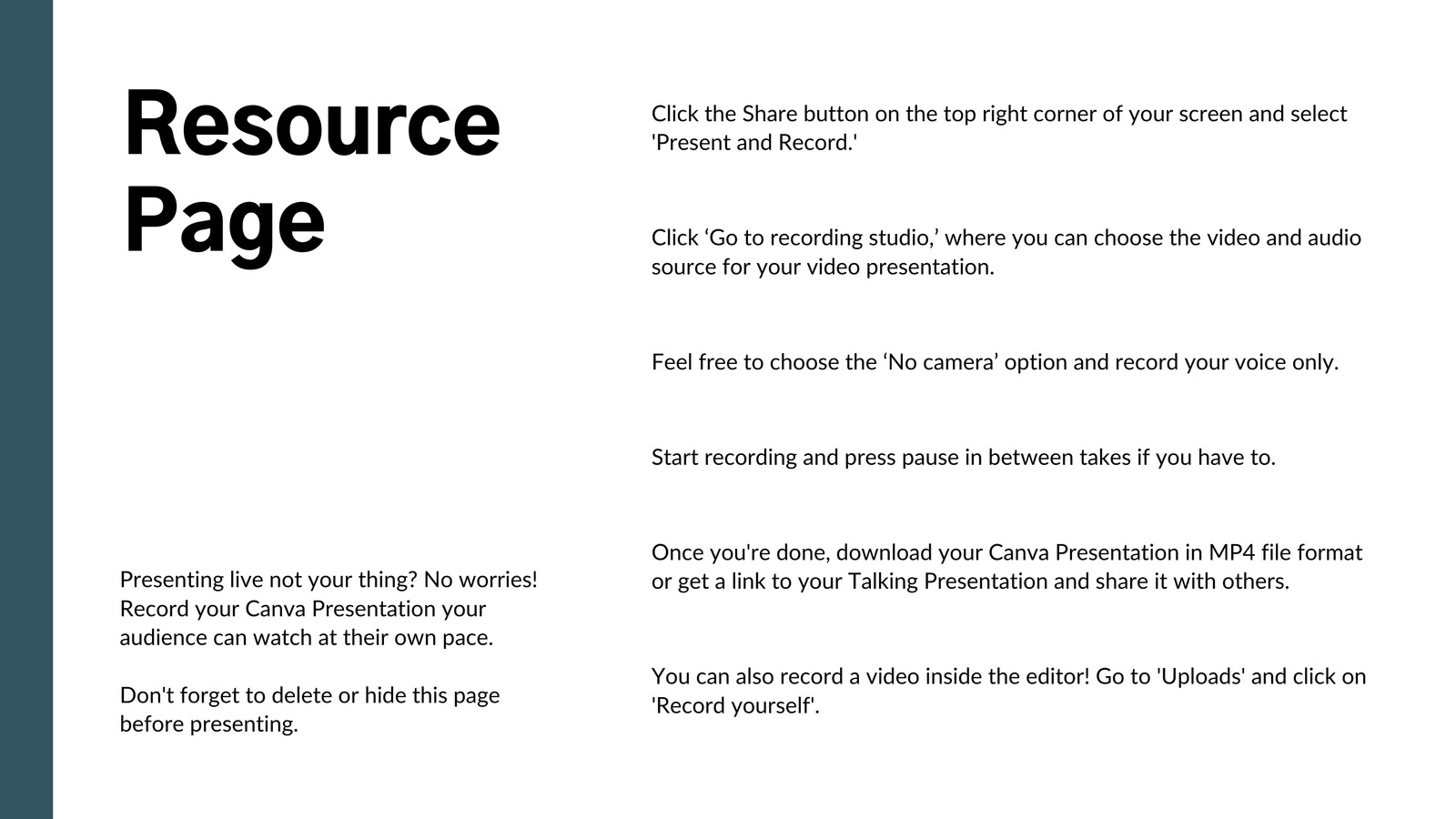 Resource Page

Presenting live not your thing? No worries! Record your Canva Presentation your audience can watch at their own pace.

Don't forget to delete or hide this page before presenting.

Click the Share button on the top right corner of your screen and select 'Present and Record.'

Click ‘Go to recording studio,’ where you can choose the video and audio source for your video presentation.

Feel free to choose the ‘No camera’ option and record your voice only.

Start recording and press pause in between takes if you have to.

Once you're done, download your Canva Presentation in MP4 file format or get a link to your Talking Presentation and share it with others.

You can also record a video inside the editor! Go to 'Uploads' and click on 'Record yourself'.